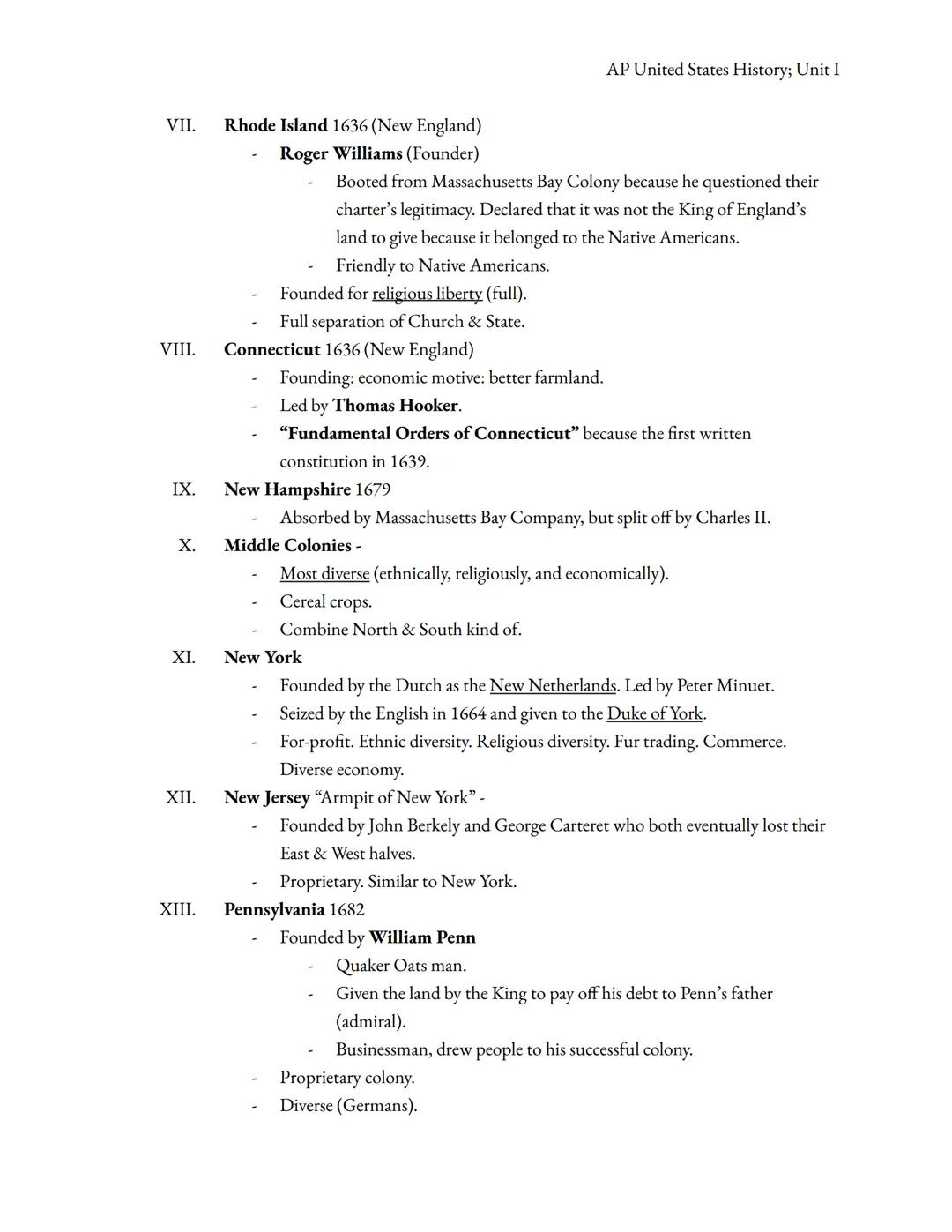 AP United States History; Unit I

VII. Rhode Island 1636 (New England)
- Roger Williams (Founder)
  - Booted from Massachusetts Bay Colony because he questioned their charter's legitimacy. Declared that it was not the King of England's land to give because it belonged to the Native Americans.
  - Friendly to Native Americans.
- Founded for religious liberty (full).
- Full separation of Church & State.

VIII. Connecticut 1636 (New England)
- Founding: economic motive: better farmland.
- Led by Thomas Hooker.
- "Fundamental Orders of Connecticut" because the first written constitution in 1639.

IX. New Hampshire 1679
- Absorbed by Massachusetts Bay Company, but split off by Charles II.

X. Middle Colonies -
- Most diverse (ethnically, religiously, and economically).
- Cereal crops.
- Combine North & South kind of.

XI. New York
- Founded by the Dutch as the New Netherlands. Led by Peter Minuet.
- Seized by the English in 1664 and given to the Duke of York.
- For-profit. Ethnic diversity. Religious diversity. Fur trading. Commerce. Diverse economy.

XII. New Jersey "Armpit of New York" -
- Founded by John Berkely and George Carteret who both eventually lost their East & West halves.
- Proprietary. Similar to New York.

XIII. Pennsylvania 1682
- Founded by William Penn
  - Quaker Oats man.
  - Given the land by the King to pay off his debt to Penn's father (admiral).
  - Businessman, drew people to his successful colony.
- Proprietary colony.
- Diverse (Germans).